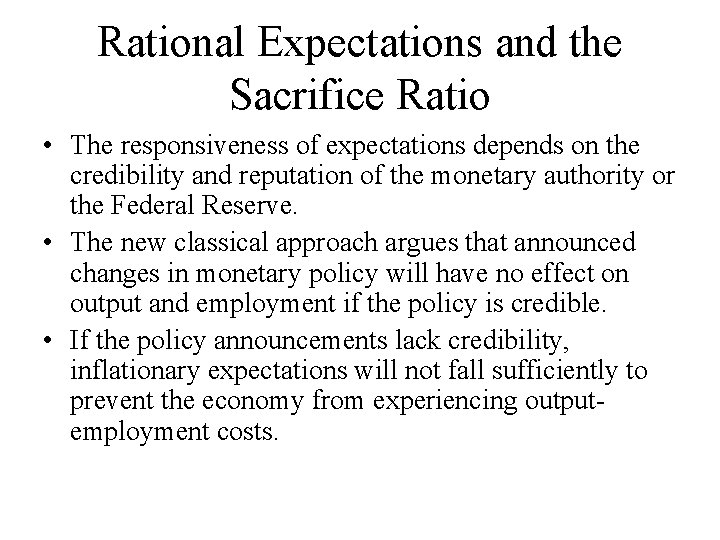 Rational Expectations and the Sacrifice Ratio

• The responsiveness of expectations depends on the credibility and reputation of the monetary authority or the Federal Reserve.

• The new classical approach argues that announced changes in monetary policy will have no effect on output and employment if the policy is credible.

• If the policy announcements lack credibility, inflationary expectations will not fall sufficiently to prevent the economy from experiencing output-employment costs.